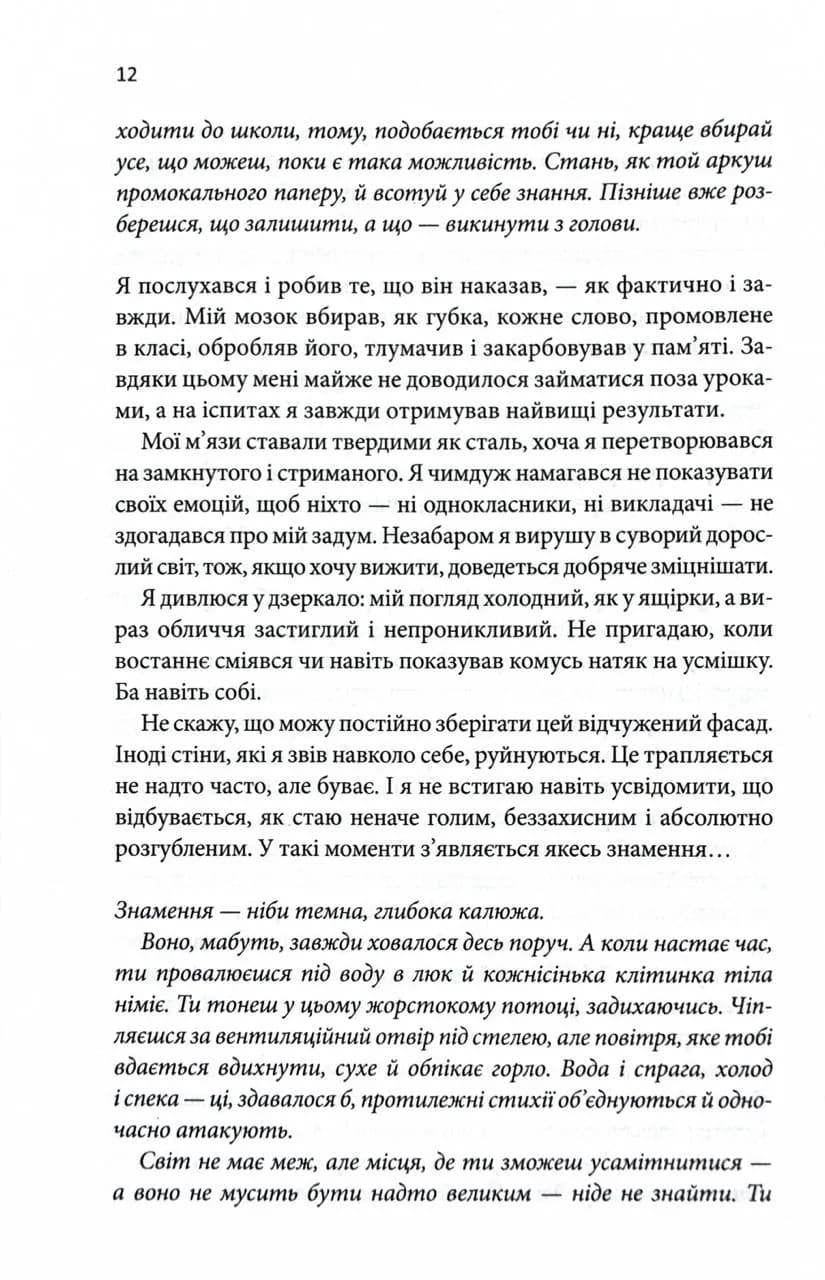 12

ходити до школи, тому, подобається тобі чи ні, краще вбирай усе, що можеш, поки є така можливість. Стань, як той аркуш промокального паперу, й всотуй у себе знання. Пізніше вже розберешся, що залишити, а що — викинути з голови.

Я послухався і робив те, що він наказав, — як фактично і завжди. Мій мозок вбирав, як губка, кожне слово, промовлене в класі, обробляв його, тлумачив і закарбовував у пам'яті. Завдяки цьому мені майже не доводилося займатися поза уроками, а на іспитах я завжди отримував найвищі результати.

Мої м'язи ставали твердими як сталь, хоча я перетворювався на замкнутого і стриманого. Я чимдуж намагався не показувати своїх емоцій, щоб ніхто — ні однокласники, ні викладачі — не здогадався про мій задум. Незабаром я вирушу в суворий дорослий світ, тож, якщо хочу вижити, доведеться добряче зміцнішати.

Я дивлюся у дзеркало: мій погляд холодний, як у ящірки, а вираз обличчя застиглий і непроникливий. Не пригадаю, коли востаннє сміявся чи навіть показував комусь натяк на усмішку. Ба навіть собі.

Не скажу, що можу постійно зберігати цей відчужений фасад. Іноді стіни, які я звів навколо себе, руйнуються. Це трапляється не надто часто, але буває. І я не встигаю навіть усвідомити, що відбувається, як стаю неначе голим, беззахисним і абсолютно розгубленим. У такі моменти з'являється якесь знамення…

Знамення — ніби темна, глибока калюжа.

Воно, мабуть, завжди ховалося десь поруч. А коли настає час, ти провалюєшся під воду в люк й кожнісінька клітинка тіла німіє. Ти тонеш у цьому жорстокому потоці, задихаючись. Чіпляєшся за вентиляційний отвір під стелею, але повітря, яке тобі вдається вдихнути, сухе й обпікає горло. Вода і спрага, холод і спека — ці, здавалося б, протилежні стихії об'єднуються й одночасно атакують.

Світ не має меж, але місця, де ти зможеш усамітнитися — а воно не мусить бути надто великим — ніде не знайти. Ти